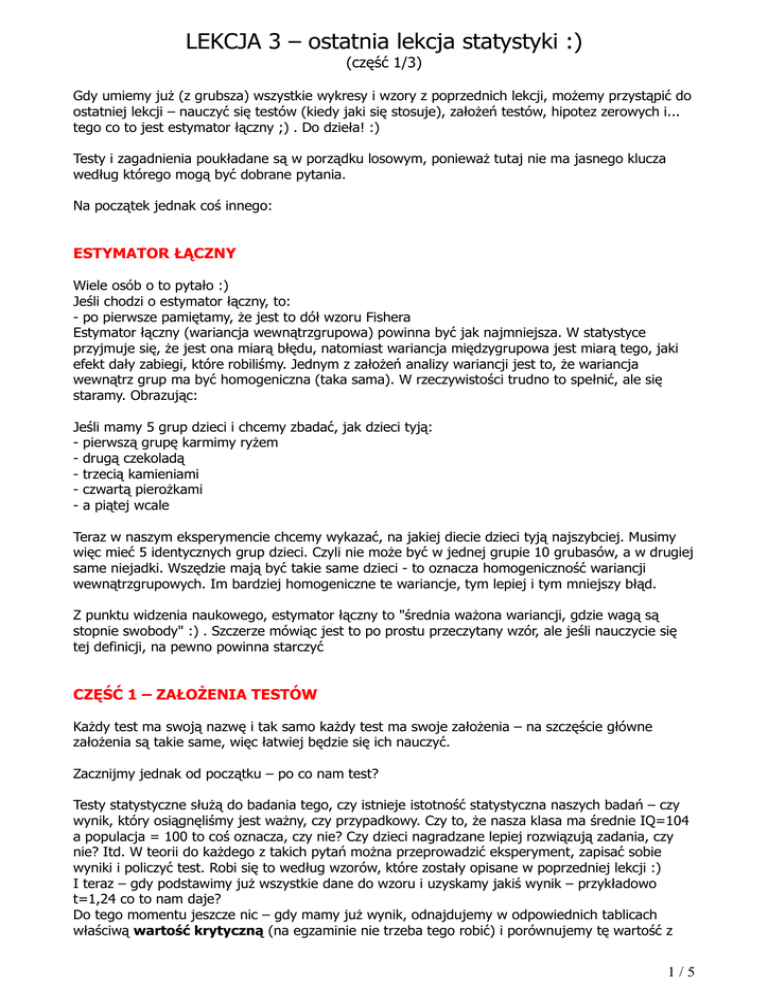 LEKCJA 3 – ostatnia lekcja statystyki :)
(część 1/3)

Gdy umiemy już (z grubsza) wszystkie wykresy i wzory z poprzednich lekcji, możemy przystąpić do ostatniej lekcji – nauczyć się testów (kiedy jaki się stosuje), założeń testów, hipotez zerowych i... tego co to jest estymator łączny ;) . Do dzieła! :)

Testy i zagadnienia poukładane są w porządku losowym, ponieważ tutaj nie ma jasnego klucza według którego mogą być dobrane pytania.

Na początek jednak coś innego:

ESTYMATOR ŁĄCZNY

Wiele osób o to pytało :)
Jeśli chodzi o estymator łączny, to:
- po pierwsze pamiętamy, że jest to dół wzoru Fishera
Estymator łączny (wariancja wewnątrzgrupowa) powinna być jak najmniejsza. W statystyce przyjmuje się, że jest ona miarą błędu, natomiast wariancja międzygrupowa jest miarą tego, jaki efekt dały zabiegi, które robiliśmy. Jednym z założeń analizy wariancji jest to, że wariancja wewnątrz grup ma być homogeniczna (taka sama). W rzeczywistości trudno to spełnić, ale się staramy. Obrazując:

Jeśli mamy 5 grup dzieci i chcemy zbadać, jak dzieci tyją:
- pierwszą grupę karmimy ryżem
- drugą czekoladą
- trzecią kamieniami
- czwartą pierożkami
- a piątej wcale

Teraz w naszym eksperymencie chcemy wykazać, na jakiej diecie dzieci tyją najszybciej. Musimy więc mieć 5 identycznych grup dzieci. Czyli nie może być w jednej grupie 10 grubasów, a w drugiej same niejadki. Wszędzie mają być takie same dzieci - to oznacza homogeniczność wariancji wewnątrzgrupowych. Im bardziej homogeniczne te wariancje, tym lepiej i tym mniejszy błąd.

Z punktu widzenia naukowego, estymator łączny to "średnia ważona wariancji, gdzie wagą są stopnie swobody" :) . Szczerze mówiąc jest to po prostu przeczytany wzór, ale jeśli nauczycie się tej definicji, na pewno powinna starczyć

CZĘŚĆ 1 – ZAŁOŻENIA TESTÓW

Każdy test ma swoją nazwę i tak samo każdy test ma swoje założenia – na szczęście główne założenia są takie same, więc łatwiej będzie się ich nauczyć.

Zacznijmy jednak od początku – po co nam test?

Testy statystyczne służą do badania tego, czy istnieje istotność statystyczna naszych badań – czy wynik, który osiągnęliśmy jest ważny, czy przypadkowy. Czy to, że nasza klasa ma średnie IQ=104 a populacja = 100 to coś oznacza, czy nie? Czy dzieci nagradzane lepiej rozwiązują zadania, czy nie? Itd. W teorii do każdego z takich pytań można przeprowadzić eksperyment, zapisać sobie wyniki i policzyć test. Robi się to według wzorów, które zostały opisane w poprzedniej lekcji :)
I teraz – gdy podstawimy już wszystkie dane do wzoru i uzyskamy jakiś wynik – przykładowo t=1,24 co to nam daje?
Do tego momentu jeszcze nic – gdy mamy już wynik, odnajdujemy w odpowiednich tablicach właściwą wartość krytyczną (na egzaminie nie trzeba tego robić) i porównujemy tę wartość z

1 / 5